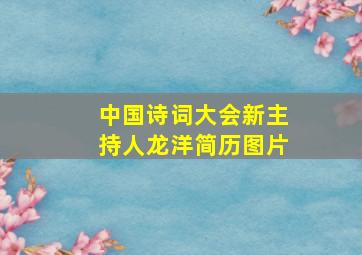 中国诗词大会新主持人龙洋简历图片